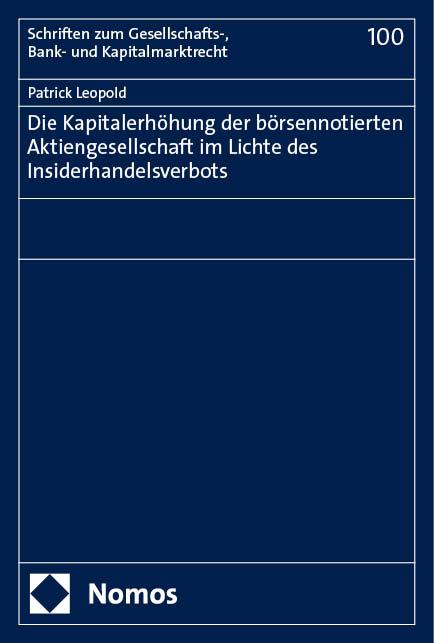 Schriften zum Gesellschafts-, Bank- und Kapitalmarktrecht

100

Patrick Leopold

Die Kapitalerhöhung der börsennotierten Aktiengesellschaft im Lichte des Insiderhandelsverbots

Nomos